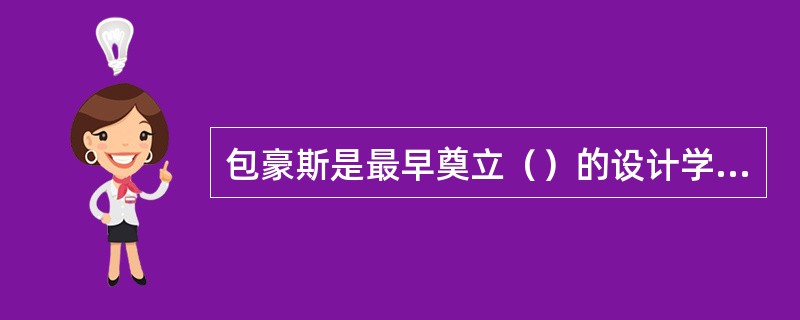 包豪斯是最早奠立（）的设计学...